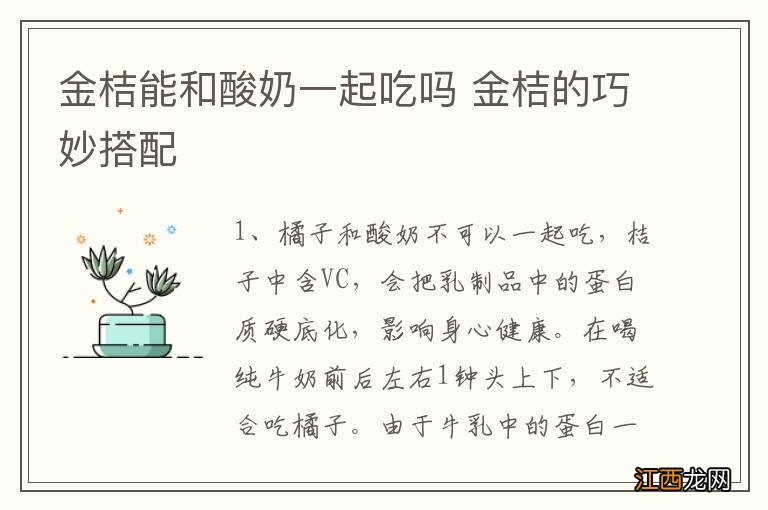 金桔能和酸奶一起吃吗 金桔的巧妙搭配

1、橘子和酸奶不可以一起吃，桔子中含VC，会把乳制品中的蛋白质硬底化，影响身心健康。在喝纯牛奶前后左右1钟头上下，不适合吃橘子。由于牛乳中的蛋白一

江西龙网